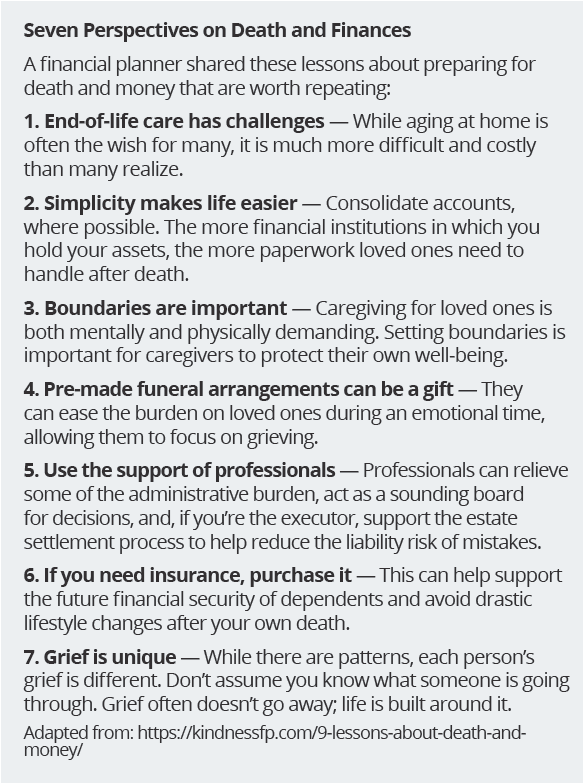 Seven Perspectives on Death and Finances

A financial planner shared these lessons about preparing for death and money that are worth repeating:

1. End-of-life care has challenges — While aging at home is often the wish for many, it is much more difficult and costly than many realize.

2. Simplicity makes life easier — Consolidate accounts, where possible. The more financial institutions in which you hold your assets, the more paperwork loved ones need to handle after death.

3. Boundaries are important — Caregiving for loved ones is both mentally and physically demanding. Setting boundaries is important for caregivers to protect their own well-being.

4. Pre-made funeral arrangements can be a gift — They can ease the burden on loved ones during an emotional time, allowing them to focus on grieving.

5. Use the support of professionals — Professionals can relieve some of the administrative burden, act as a sounding board for decisions, and, if you're the executor, support the estate settlement process to help reduce the liability risk of mistakes.

6. If you need insurance, purchase it — This can help support the future financial security of dependents and avoid drastic lifestyle changes after your own death.

7. Grief is unique — While there are patterns, each person's grief is different. Don't assume you know what someone is going through. Grief often doesn't go away; life is built around it.

Adapted from: https://kindnessfp.com/9-lessons-about-death-and-money/